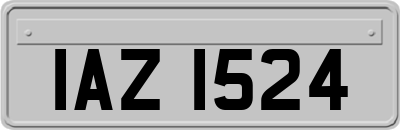 IAZ 1524